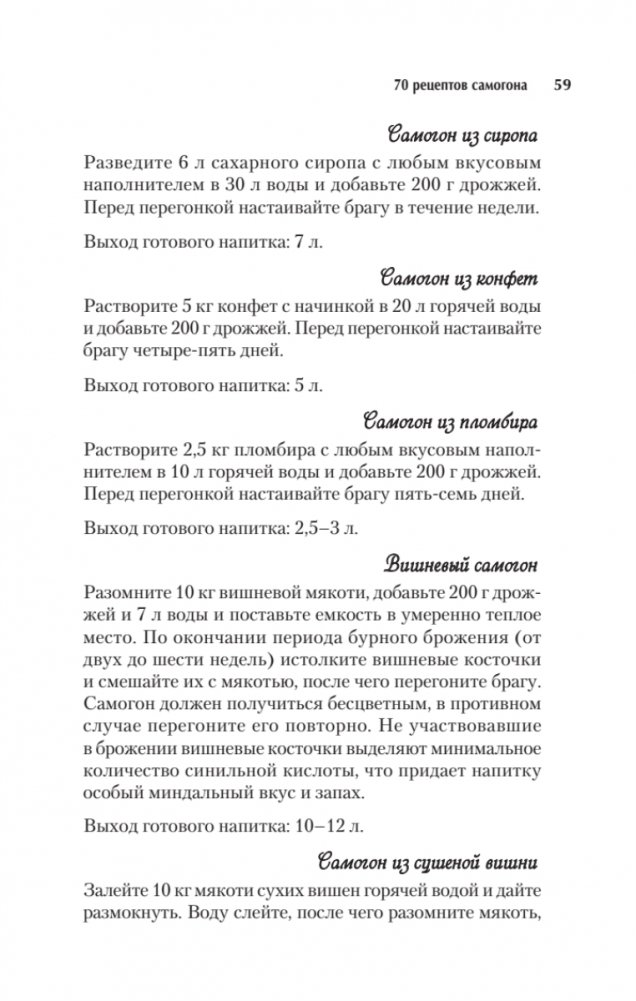 70 рецептов самогона 59

Самогон из сиропа

Разведите 6 л сахарного сиропа с любым вкусовым наполнителем в 30 л воды и добавьте 200 г дрожжей. Перед перегонкой настаивайте брагу в течение недели.

Выход готового напитка: 7 л.

Самогон из конфет

Растворите 5 кг конфет с начинкой в 20 л горячей воды и добавьте 200 г дрожжей. Перед перегонкой настаивайте брагу четыре-пять дней.

Выход готового напитка: 5 л.

Самогон из пломбира

Растворите 2,5 кг пломбира с любым вкусовым наполнителем в 10 л горячей воды и добавьте 200 г дрожжей. Перед перегонкой настаивайте брагу пять-семь дней.

Выход готового напитка: 2,5–3 л.

Вишневый самогон

Разомните 10 кг вишневой мякоти, добавьте 200 г дрожжей и 7 л воды и поставьте емкость в умеренно теплое место. По окончании периода бурного брожения (от двух до шести недель) истолките вишневые косточки и смешайте их с мякотью, после чего перегоните брагу. Самогон должен получиться бесцветным, в противном случае перегоните его повторно. Не участвовавшие в брожении вишневые косточки выделяют минимальное количество синильной кислоты, что придает напитку особый миндальный вкус и запах.

Выход готового напитка: 10–12 л.

Самогон из сушеной вишни

Залейте 10 кг мякоти сухих вишен горячей водой и дайте размокнуть. Воду слейте, после чего разомните мякоть,